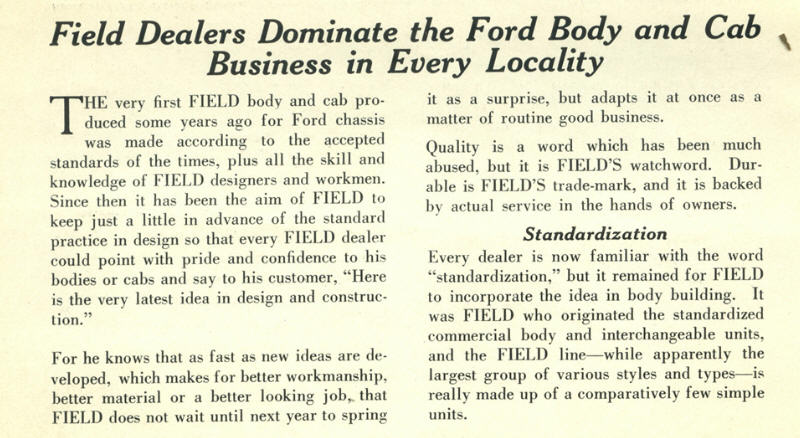 Field Dealers Dominate the Ford Body and Cab Business in Every Locality

THE very first FIELD body and cab produced some years ago for Ford chassis was made according to the accepted standards of the times, plus all the skill and knowledge of FIELD designers and workmen. Since then it has been the aim of FIELD to keep just a little in advance of the standard practice in design so that every FIELD dealer could point with pride and confidence to his bodies or cabs and say to his customer, "Here is the very latest idea in design and construction."

For he knows that as fast as new ideas are developed, which makes for better workmanship, better material or a better looking job, that FIELD does not wait until next year to spring it as a surprise, but adapts it at once as a matter of routine good business.

Quality is a word which has been much abused, but it is FIELD'S watchword. Durable is FIELD'S trade-mark, and it is backed by actual service in the hands of owners.

Standardization

Every dealer is now familiar with the word "standardization," but it remained for FIELD to incorporate the idea in body building. It was FIELD who originated the standardized commercial body and interchangeable units, and the FIELD line—while apparently the largest group of various styles and types—is really made up of a comparatively few simple units.